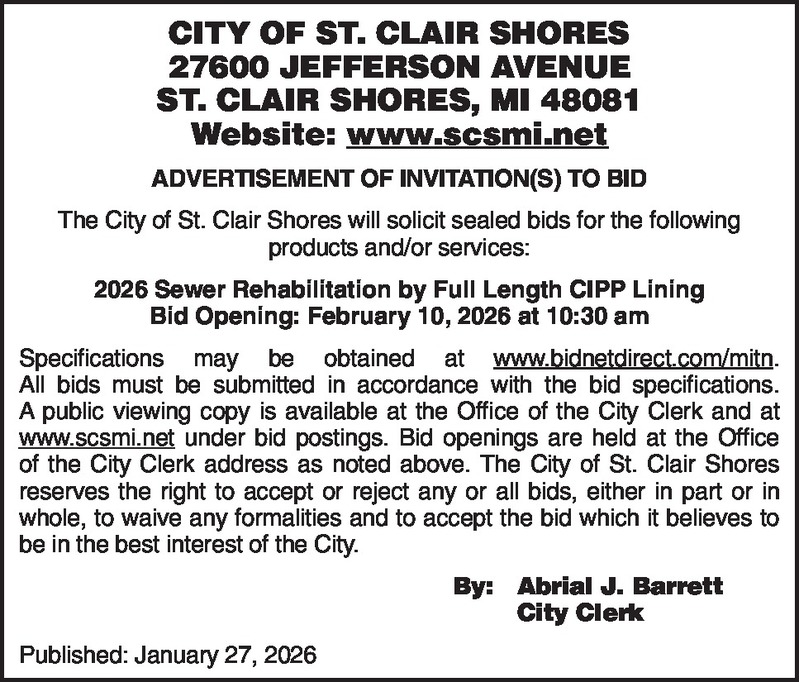 CITY OF ST. CLAIR SHORES
27600 JEFFERSON AVENUE
ST. CLAIR SHORES, MI 48081
Website: www.scsmi.net

ADVERTISEMENT OF INVITATION(S) TO BID

The City of St. Clair Shores will solicit sealed bids for the following products and/or services:

2026 Sewer Rehabilitation by Full Length CIPP Lining
Bid Opening: February 10, 2026 at 10:30 am

Specifications may be obtained at www.bidnetdirect.com/mitn. All bids must be submitted in accordance with the bid specifications. A public viewing copy is available at the Office of the City Clerk and at www.scsmi.net under bid postings. Bid openings are held at the Office of the City Clerk address as noted above. The City of St. Clair Shores reserves the right to accept or reject any or all bids, either in part or in whole, to waive any formalities and to accept the bid which it believes to be in the best interest of the City.

By: Abrial J. Barrett
City Clerk

Published: January 27, 2026